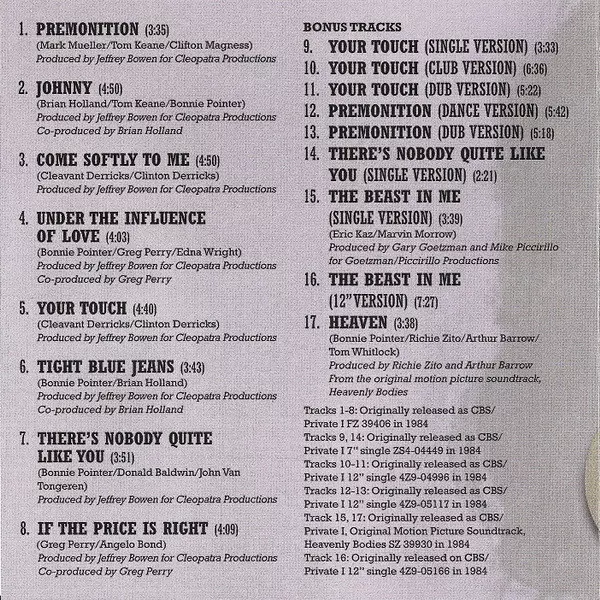 1. PREMONITION (3:35)
(Mark Mueller/Tom Keane/Clifton Magness)
Produced by Jeffrey Bowen for Cleopatra Productions

2. JOHNNY (4:50)
(Brian Holland/Tom Keane/Bonnie Pointer)
Produced by Jeffrey Bowen for Cleopatra Productions
Co-produced by Brian Holland

3. COME SOFTLY TO ME (4:50)
(Cleavant Derricks/Clinton Derricks)
Produced by Jeffrey Bowen for Cleopatra Productions

4. UNDER THE INFLUENCE OF LOVE (4:03)
(Bonnie Pointer/Greg Perry/Edna Wright)
Produced by Jeffrey Bowen for Cleopatra Productions
Co-produced by Greg Perry

5. YOUR TOUCH (4:40)
(Cleavant Derricks/Clinton Derricks)
Produced by Jeffrey Bowen for Cleopatra Productions

6. TIGHT BLUE JEANS (3:43)
(Bonnie Pointer/Brian Holland)
Produced by Jeffrey Bowen for Cleopatra Productions
Co-produced by Brian Holland

7. THERE'S NOBODY QUITE LIKE YOU (3:51)
(Bonnie Pointer/Donald Baldwin/John Van Tongeren)
Produced by Jeffrey Bowen for Cleopatra Productions

8. IF THE PRICE IS RIGHT (4:09)
(Greg Perry/Angelo Bond)
Produced by Jeffrey Bowen for Cleopatra Productions
Co-produced by Greg Perry

BONUS TRACKS
9. YOUR TOUCH (SINGLE VERSION) (3:33)
10. YOUR TOUCH (CLUB VERSION) (6:36)
11. YOUR TOUCH (DUB VERSION) (5:22)
12. PREMONITION (DANCE VERSION) (5:42)
13. PREMONITION (DUB VERSION) (5:18)
14. THERE'S NOBODY QUITE LIKE YOU (SINGLE VERSION) (2:21)
15. THE BEAST IN ME (SINGLE VERSION) (3:39)
(Eric Kaz/Marvin Morrow)
Produced by Gary Goetzman and Mike Piccirillo for Goetzman/Piccirillo Productions
16. THE BEAST IN ME (12" VERSION) (7:27)
17. HEAVEN (3:38)
(Bonnie Pointer/Richie Zito/Arthur Barrow/Tom Whitlock)
Produced by Richie Zito and Arthur Barrow
From the original motion picture soundtrack, Heavenly Bodies

Tracks 1-8: Originally released as CBS/Private I FZ 39406 in 1984
Tracks 9, 14: Originally released as CBS/Private I 7" single ZS4-04449 in 1984
Tracks 10-11: Originally released as CBS/Private I 12" single 4Z9-04996 in 1984
Tracks 12-13: Originally released as CBS/Private I 12" single 4Z9-05117 in 1984
Track 15, 17: Originally released as CBS/Private I, Original Motion Picture Soundtrack, Heavenly Bodies SZ 39930 in 1984
Track 16: Originally released on CBS/Private I 12" single 4Z9-05166 in 1984